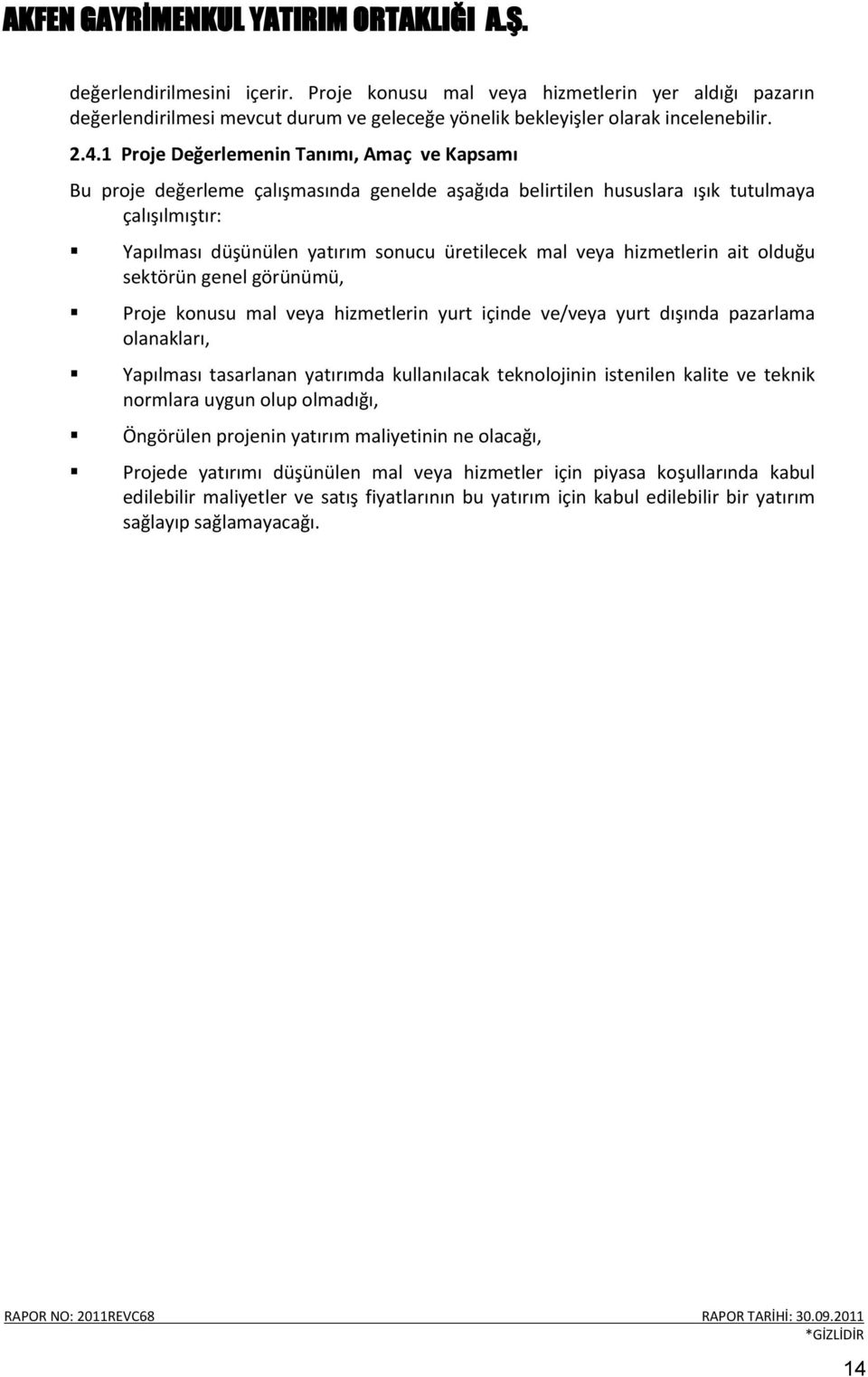 AKFEN GAYRİMENKUL YATIRIM ORTAKLIĞI A.Ş.

değerlendirilmesini içerir. Proje konusu mal veya hizmetlerin yer aldığı pazarın değerlendirilmesi mevcut durum ve geleceğe yönelik bekleyişler olarak incelenebilir.

2.4.1 Proje Değerlemenin Tanımı, Amaç ve Kapsamı

Bu proje değerleme çalışmasında genelde aşağıda belirtilen hususlara ışık tutulmaya çalışılmıştır:

Yapılması düşünülen yatırım sonucu üretilecek mal veya hizmetlerin ait olduğu sektörün genel görünümü,

Proje konusu mal veya hizmetlerin yurt içinde ve/veya yurt dışında pazarlama olanakları,

Yapılması tasarlanan yatırımda kullanılacak teknolojinin istenilen kalite ve teknik normlara uygun olup olmadığı,

Öngörülen projenin yatırım maliyetinin ne olacağı,

Projede yatırımı düşünülen mal veya hizmetler için piyasa koşullarında kabul edilebilir maliyetler ve satış fiyatlarının bu yatırım için kabul edilebilir bir yatırım sağlayıp sağlamayacağı.

RAPOR NO: 2011REVC68

RAPOR TARİHİ: 30.09.2011

*GİZLİDİR

14